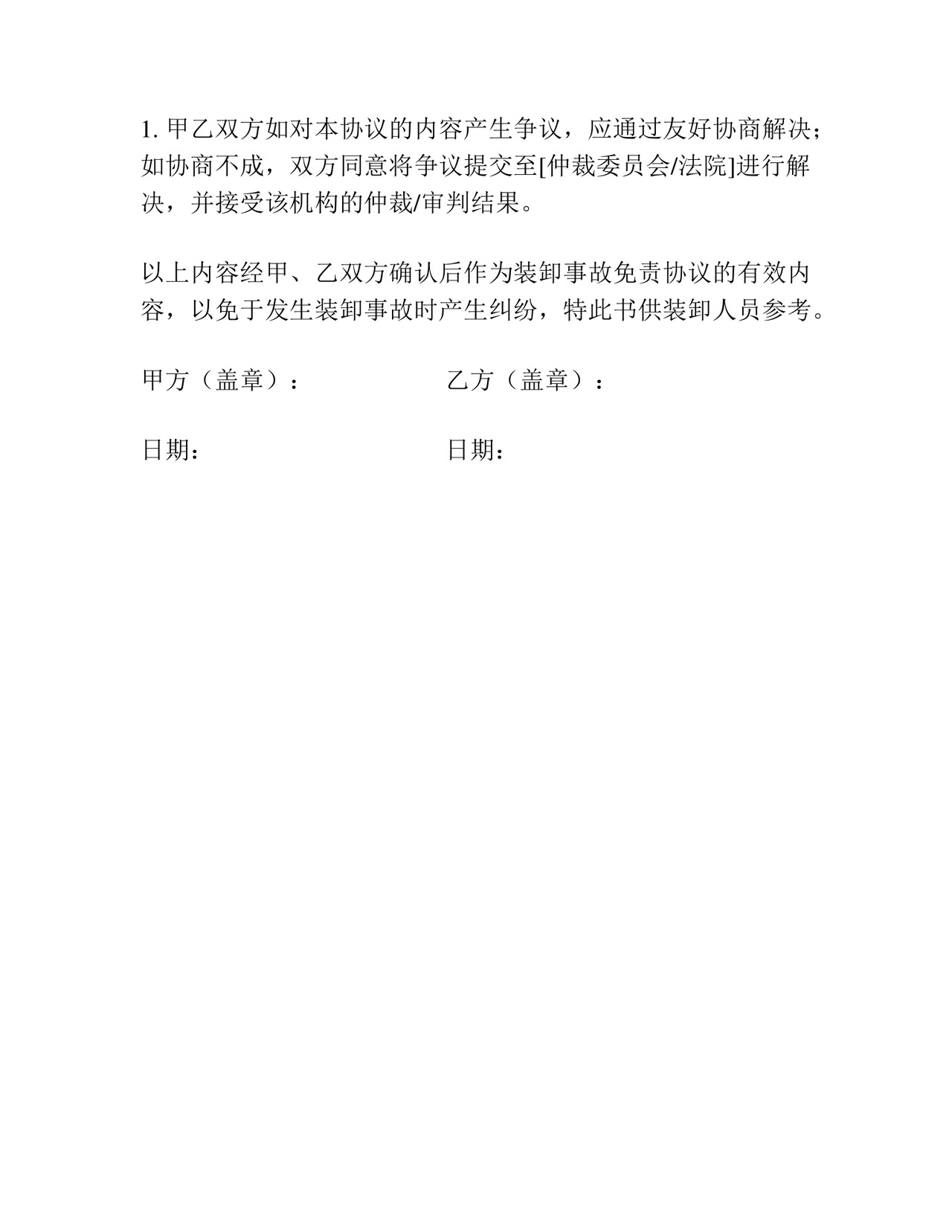 1. 甲乙双方如对本协议的内容产生争议，应通过友好协商解决；如协商不成，双方同意将争议提交至[仲裁委员会/法院]进行解决，并接受该机构的仲裁/审判结果。

以上内容经甲、乙双方确认后作为装卸事故免责协议的有效内容，以免于发生装卸事故时产生纠纷，特此书供装卸人员参考。

甲方（盖章）：

乙方（盖章）：

日期：

日期：